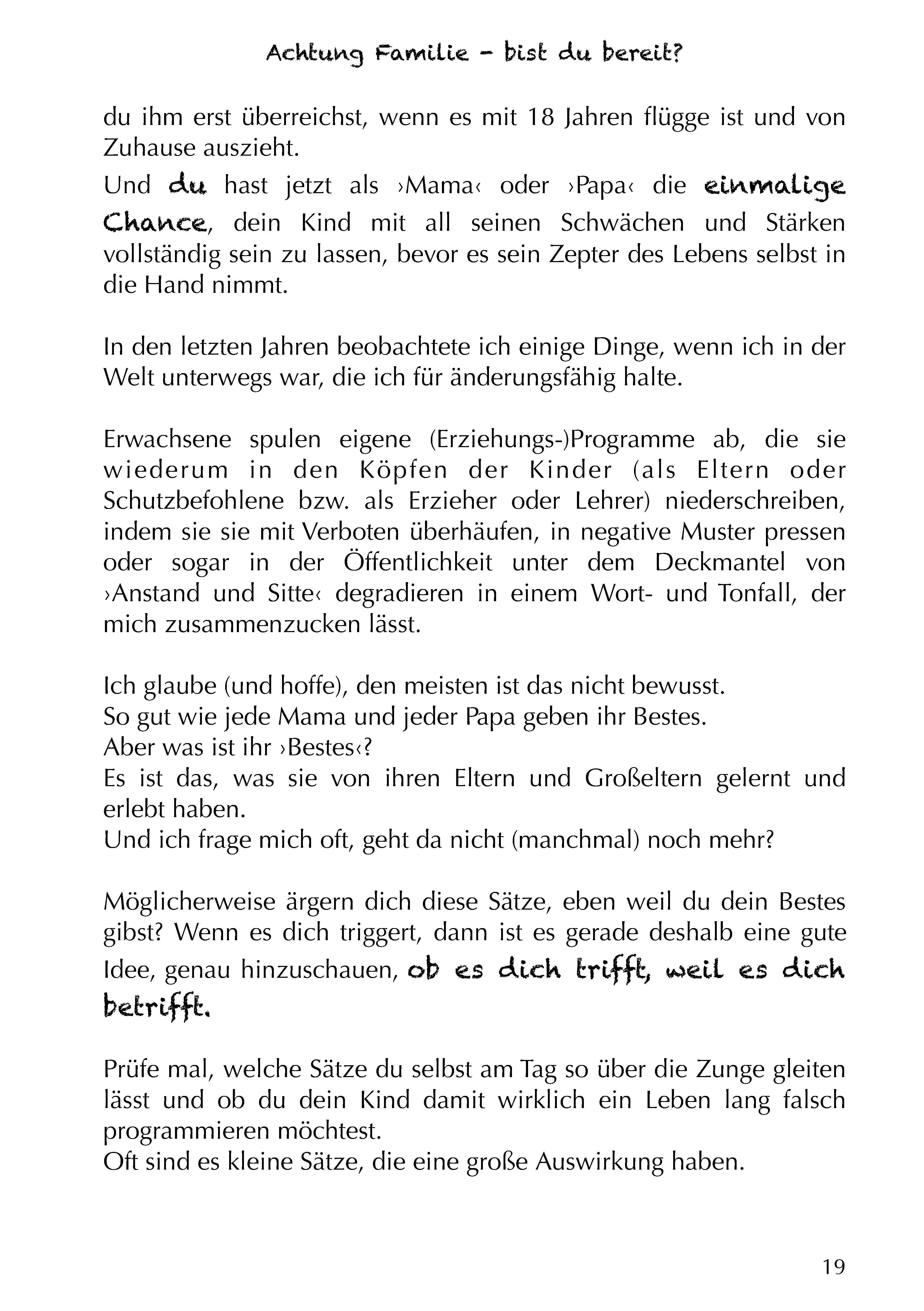 Achtung Familie – bist du bereit?

du ihm erst überreichst, wenn es mit 18 Jahren flügge ist und von Zuhause auszieht.

Und du hast jetzt als ›Mama‹ oder ›Papa‹ die einmalige Chance, dein Kind mit all seinen Schwächen und Stärken vollständig sein zu lassen, bevor es sein Zepter des Lebens selbst in die Hand nimmt.

In den letzten Jahren beobachtete ich einige Dinge, wenn ich in der Welt unterwegs war, die ich für änderungsfähig halte.

Erwachsene spulen eigene (Erziehungs-)Programme ab, die sie wiederum in den Köpfen der Kinder (als Eltern oder Schutzbefohlene bzw. als Erzieher oder Lehrer) niederschreiben, indem sie sie mit Verboten überhäufen, in negative Muster pressen oder sogar in der Öffentlichkeit unter dem Deckmantel von ›Anstand und Sitte‹ degradieren in einem Wort- und Tonfall, der mich zusammenzucken lässt.

Ich glaube (und hoffe), den meisten ist das nicht bewusst.
So gut wie jede Mama und jeder Papa geben ihr Bestes.
Aber was ist ihr ›Bestes‹?
Es ist das, was sie von ihren Eltern und Großeltern gelernt und erlebt haben.
Und ich frage mich oft, geht da nicht (manchmal) noch mehr?

Möglicherweise ärgern dich diese Sätze, eben weil du dein Bestes gibst? Wenn es dich triggert, dann ist es gerade deshalb eine gute Idee, genau hinzuschauen, ob es dich trifft, weil es dich betrifft.

Prüfe mal, welche Sätze du selbst am Tag so über die Zunge gleiten lässt und ob du dein Kind damit wirklich ein Leben lang falsch programmieren möchtest.
Oft sind es kleine Sätze, die eine große Auswirkung haben.

19